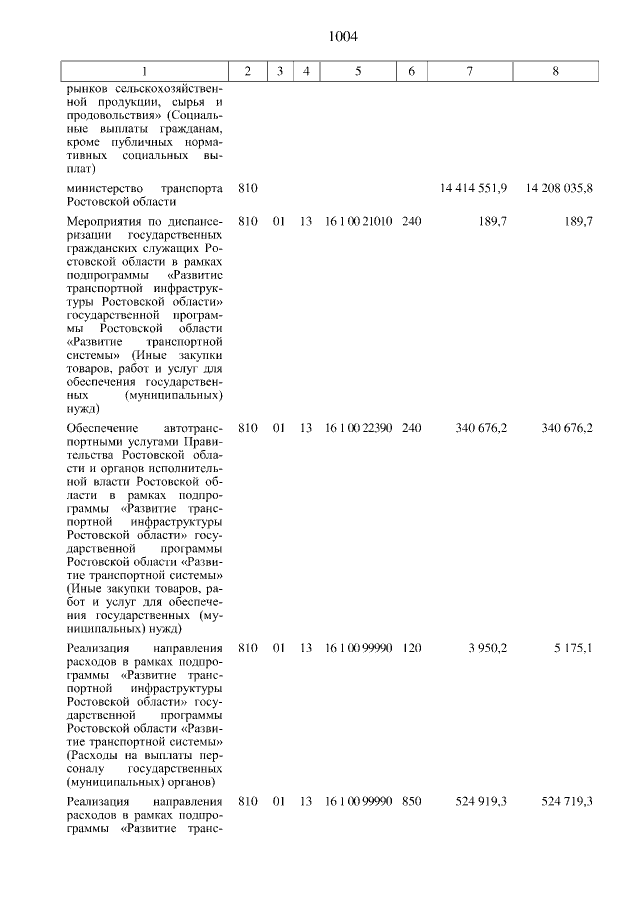 1004

| 1 | 2 | 3 | 4 | 5 | 6 | 7 | 8 |
|---|---|---|---|---|---|---|---|
| рынков сельскохозяйственной продукции, сырья и продовольствия» (Социальные выплаты гражданам, кроме публичных нормативных социальных выплат) | | | | | | | |
| министерство транспорта Ростовской области | 810 | | | | | 14 414 551,9 | 14 208 035,8 |
| Мероприятия по диспансеризации государственных гражданских служащих Ростовской области в рамках подпрограммы «Развитие транспортной инфраструктуры Ростовской области» государственной программы Ростовской области «Развитие транспортной системы» (Иные закупки товаров, работ и услуг для обеспечения государственных (муниципальных) нужд) | 810 | 01 | 13 | 16 1 00 21010 | 240 | 189,7 | 189,7 |
| Обеспечение автотранспортными услугами Правительства Ростовской области и органов исполнительной власти Ростовской области в рамках подпрограммы «Развитие транспортной инфраструктуры Ростовской области» государственной программы Ростовской области «Развитие транспортной системы» (Иные закупки товаров, работ и услуг для обеспечения государственных (муниципальных) нужд) | 810 | 01 | 13 | 16 1 00 22390 | 240 | 340 676,2 | 340 676,2 |
| Реализация направления расходов в рамках подпрограммы «Развитие транспортной инфраструктуры Ростовской области» государственной программы Ростовской области «Развитие транспортной системы» (Расходы на выплаты персоналу государственных (муниципальных) органов) | 810 | 01 | 13 | 16 1 00 99990 | 120 | 3 950,2 | 5 175,1 |
| Реализация направления расходов в рамках подпрограммы «Развитие транс- | 810 | 01 | 13 | 16 1 00 99990 | 850 | 524 919,3 | 524 719,3 |